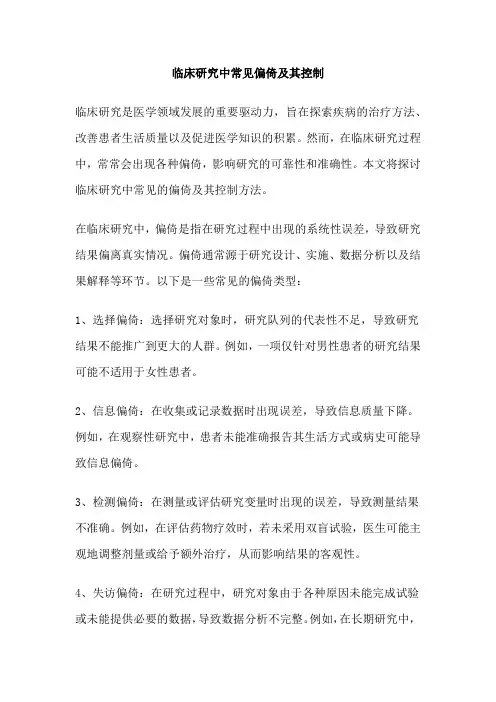 临床研究中常见偏倚及其控制

临床研究是医学领域发展的重要驱动力，旨在探索疾病的治疗方法、改善患者生活质量以及促进医学知识的积累。然而，在临床研究过程中，常常会出现各种偏倚，影响研究的可靠性和准确性。本文将探讨临床研究中常见的偏倚及其控制方法。

在临床研究中，偏倚是指在研究过程中出现的系统性误差，导致研究结果偏离真实情况。偏倚通常源于研究设计、实施、数据分析以及结果解释等环节。以下是一些常见的偏倚类型：

1、选择偏倚：选择研究对象时，研究队列的代表性不足，导致研究结果不能推广到更大的人群。例如，一项仅针对男性患者的研究结果可能不适用于女性患者。

2、信息偏倚：在收集或记录数据时出现误差，导致信息质量下降。例如，在观察性研究中，患者未能准确报告其生活方式或病史可能导致信息偏倚。

3、检测偏倚：在测量或评估研究变量时出现的误差，导致测量结果不准确。例如，在评估药物疗效时，若未采用双盲试验，医生可能主观地调整剂量或给予额外治疗，从而影响结果的客观性。

4、失访偏倚：在研究过程中，研究对象由于各种原因未能完成试验或未能提供必要的数据，导致数据分析不完整。例如，在长期研究中，